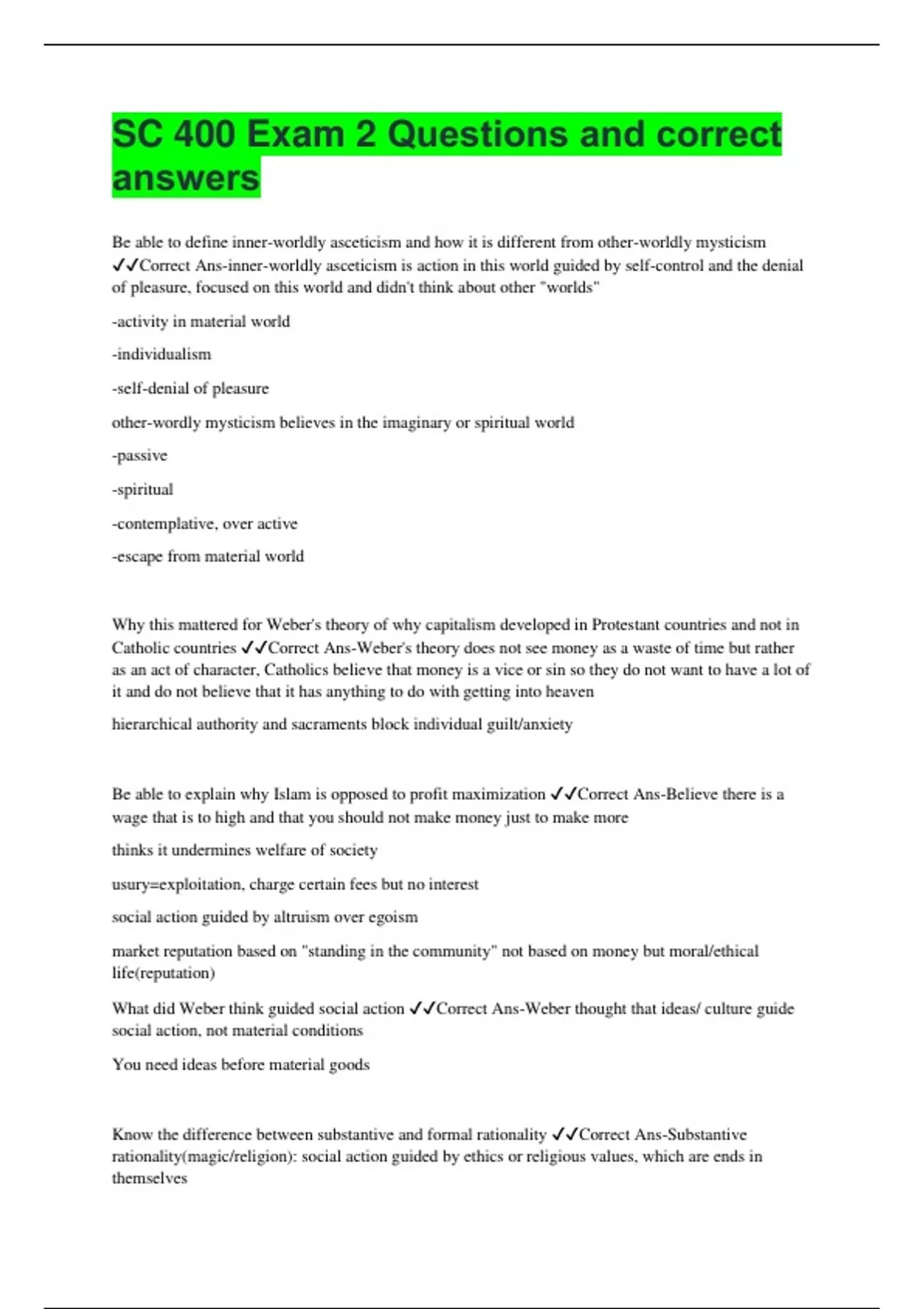 SC 400 Exam 2 Questions and correct answers

Be able to define inner-worldly asceticism and how it is different from other-worldly mysticism ✓✓Correct Ans-inner-worldly asceticism is action in this world guided by self-control and the denial of pleasure, focused on this world and didn't think about other "worlds"

-activity in material world

-individualism

-self-denial of pleasure

other-wordly mysticism believes in the imaginary or spiritual world

-passive

-spiritual

-contemplative, over active

-escape from material world

Why this mattered for Weber's theory of why capitalism developed in Protestant countries and not in Catholic countries ✓✓Correct Ans-Weber's theory does not see money as a waste of time but rather as an act of character, Catholics believe that money is a vice or sin so they do not want to have a lot of it and do not believe that it has anything to do with getting into heaven

hierarchical authority and sacraments block individual guilt/anxiety

Be able to explain why Islam is opposed to profit maximization ✓✓Correct Ans-Believe there is a wage that is to high and that you should not make money just to make more

thinks it undermines welfare of society

usury=exploitation, charge certain fees but no interest

social action guided by altruism over egoism

market reputation based on "standing in the community" not based on money but moral/ethical life(reputation)

What did Weber think guided social action ✓✓Correct Ans-Weber thought that ideas/ culture guide social action, not material conditions

You need ideas before material goods

Know the difference between substantive and formal rationality ✓✓Correct Ans-Substantive rationality(magic/religion): social action guided by ethics or religious values, which are ends in themselves